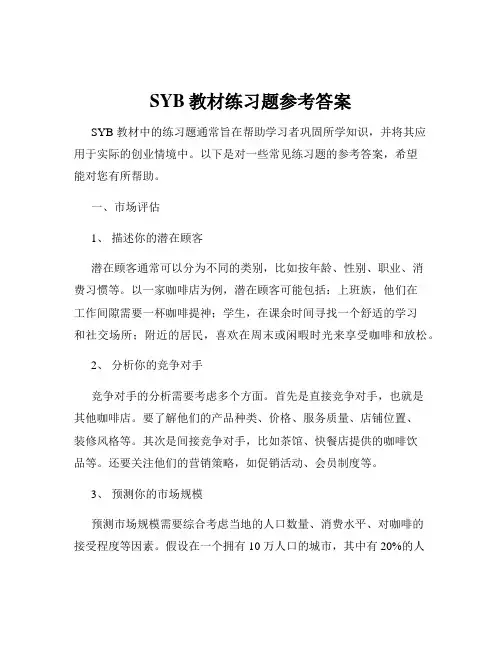 SYB 教材练习题参考答案

SYB 教材中的练习题通常旨在帮助学习者巩固所学知识，并将其应用于实际的创业情境中。以下是对一些常见练习题的参考答案，希望能对您有所帮助。

一、市场评估

1、 描述你的潜在顾客

潜在顾客通常可以分为不同的类别，比如按年龄、性别、职业、消费习惯等。以一家咖啡店为例，潜在顾客可能包括：上班族，他们在工作间隙需要一杯咖啡提神；学生，在课余时间寻找一个舒适的学习和社交场所；附近的居民，喜欢在周末或闲暇时光来享受咖啡和放松。

2、 分析你的竞争对手

竞争对手的分析需要考虑多个方面。首先是直接竞争对手，也就是其他咖啡店。要了解他们的产品种类、价格、服务质量、店铺位置、装修风格等。其次是间接竞争对手，比如茶馆、快餐店提供的咖啡饮品等。还要关注他们的营销策略，如促销活动、会员制度等。

3、 预测你的市场规模

预测市场规模需要综合考虑当地的人口数量、消费水平、对咖啡的接受程度等因素。假设在一个拥有 10 万人口的城市，其中有 20%的人